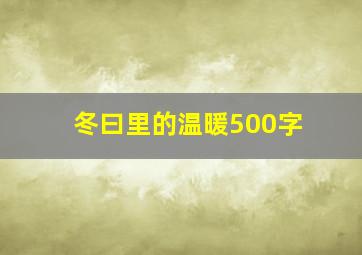 冬日里的温暖500字